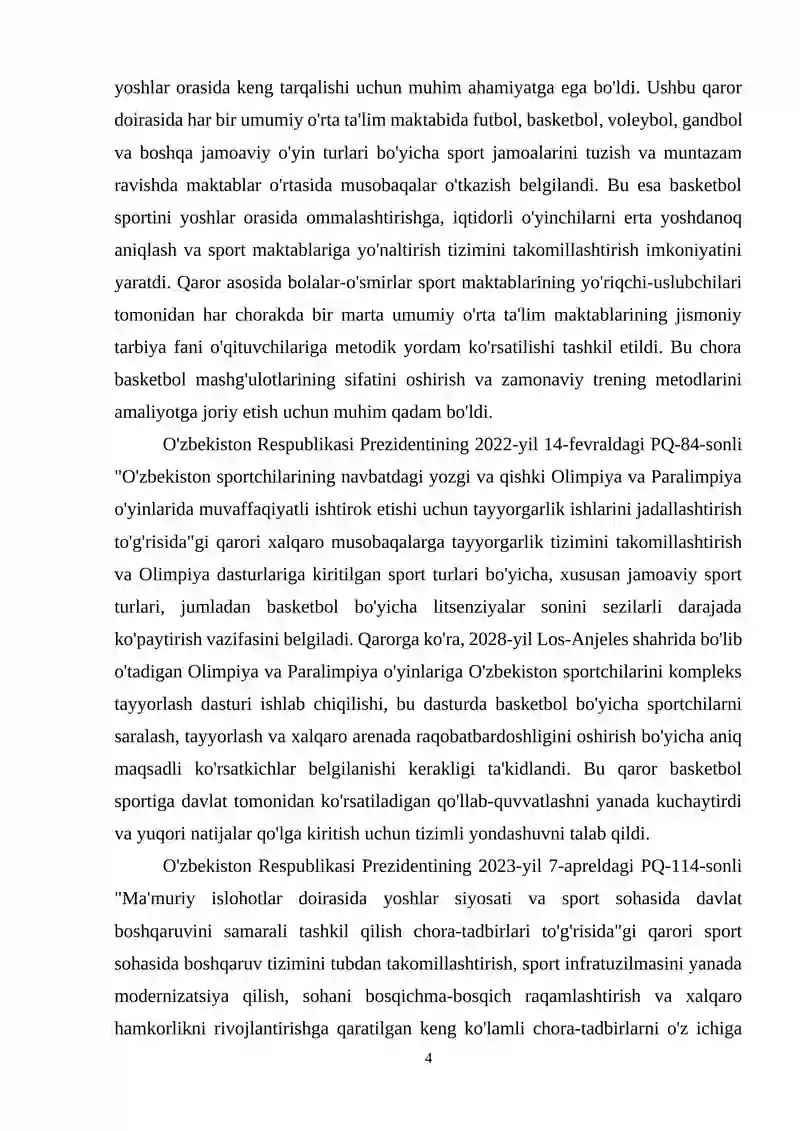 yoshlar orasida keng tarqalishi uchun muhim ahamiyatga ega bo'ldi. Ushbu qaror doirasida har bir umumiy o'rta ta'lim maktabida futbol, basketbol, voleybol, gandbol va boshqa jamoaviy o'yin turlari bo'yicha sport jamoalarini tuzish va muntazam ravishda maktablar o'rtasida musobaqalar o'tkazish belgilandi. Bu esa basketbol sportini yoshlar orasida ommalashtirishga, iqtidorli o'yinchilarni erta yoshdanoq aniqlash va sport maktablariga yo'naltirish tizimini takomillashtirish imkoniyatini yaratdi. Qaror asosida bolalar-o'smirlar sport maktablarining yo'riqchi-uslubchilari tomonidan har chorakda bir marta umumiy o'rta ta'lim maktablarining jismoniy tarbiya fani o'qituvchilariga metodik yordam ko'rsatilishi tashkil etildi. Bu chora basketbol mashg'ulotlarining sifatini oshirish va zamonaviy trening metodlarini amaliyotga joriy etish uchun muhim qadam bo'ldi.

O'zbekiston Respublikasi Prezidentining 2022-yil 14-fevraldagi PQ-84-sonli "O'zbekiston sportchilarining navbatdagi yozgi va qishki Olimpiya va Paralimpiya o'yinlarida muvaffaqiyatli ishtirok etishi uchun tayyorgarlik ishlarini jadallashtirish to'g'risida"gi qarori xalqaro musobaqalarga tayyorgarlik tizimini takomillashtirish va Olimpiya dasturlariga kiritilgan sport turlari bo'yicha, xususan jamoaviy sport turlari, jumladan basketbol bo'yicha litsenziyalar sonini sezilarli darajada ko'paytirish vazifasini belgiladi. Qarorga ko'ra, 2028-yil Los-Anjeles shahrida bo'lib o'tadigan Olimpiya va Paralimpiya o'yinlariga O'zbekiston sportchilarini kompleks tayyorlash dasturi ishlab chiqilishi, bu dasturda basketbol bo'yicha sportchilarni saralash, tayyorlash va xalqaro arenada raqobatbardoshligini oshirish bo'yicha aniq maqsadli ko'rsatkichlar belgilanishi kerakligi ta'kidlandi. Bu qaror basketbol sportiga davlat tomonidan ko'rsatiladigan qo'llab-quvvatlashni yanada kuchaytirdi va yuqori natijalar qo'lga kiritish uchun tizimli yondashuvni talab qildi.

O'zbekiston Respublikasi Prezidentining 2023-yil 7-apreldagi PQ-114-sonli "Ma'muriy islohotlar doirasida yoshlar siyosati va sport sohasida davlat boshqaruvini samarali tashkil qilish chora-tadbirlari to'g'risida"gi qarori sport sohasida boshqaruv tizimini tubdan takomillashtirish, sport infratuzilmasini yanada modernizatsiya qilish, sohani bosqichma-bosqich raqamlashtirish va xalqaro hamkorlikni rivojlantirishga qaratilgan keng ko'lamli chora-tadbirlarni o'z ichiga

4